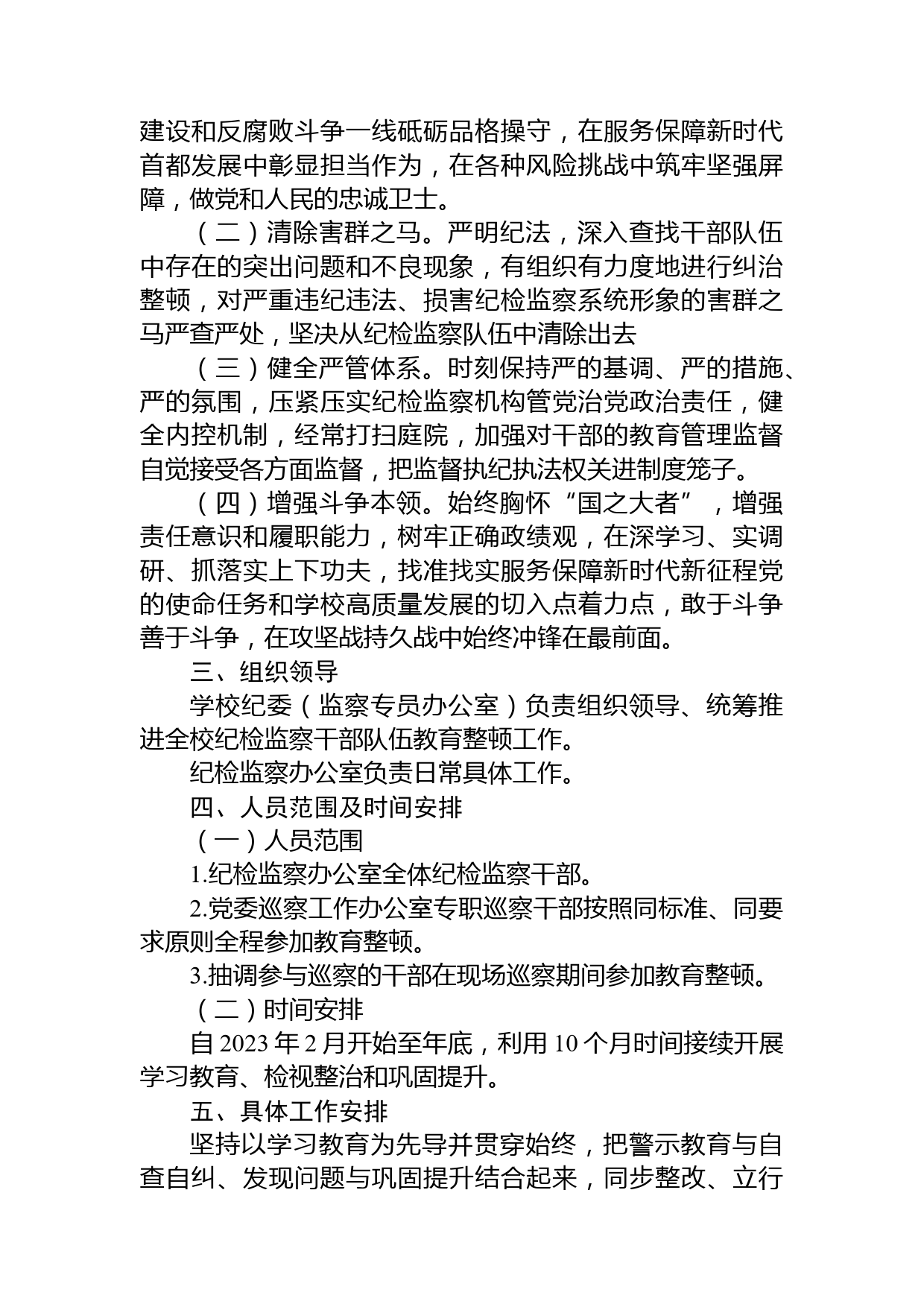 建设和反腐败斗争一线砥砺品格操守，在服务保障新时代首都发展中彰显担当作为，在各种风险挑战中筑牢坚强屏障，做党和人民的忠诚卫士。

（二）清除害群之马。严明纪法，深入查找干部队伍中存在的突出问题和不良现象，有组织有力度地进行纠治整顿，对严重违纪违法、损害纪检监察系统形象的害群之马严查严处，坚决从纪检监察队伍中清除出去

（三）健全严管体系。时刻保持严的基调、严的措施、严的氛围，压紧压实纪检监察机构管党治党政治责任，健全内控机制，经常打扫庭院，加强对干部的教育管理监督自觉接受各方面监督，把监督执纪执法权关进制度笼子。

（四）增强斗争本领。始终胸怀“国之大者”，增强责任意识和履职能力，树牢正确政绩观，在深学习、实调研、抓落实上下功夫，找准找实服务保障新时代新征程党的使命任务和学校高质量发展的切入点着力点，敢于斗争善于斗争，在攻坚战持久战中始终冲锋在最前面。

三、组织领导

学校纪委（监察专员办公室）负责组织领导、统筹推进全校纪检监察干部队伍教育整顿工作。

纪检监察办公室负责日常具体工作。

四、人员范围及时间安排

（一）人员范围

1.纪检监察办公室全体纪检监察干部。

2.党委巡察工作办公室专职巡察干部按照同标准、同要求原则全程参加教育整顿。

3.抽调参与巡察的干部在现场巡察期间参加教育整顿。

（二）时间安排

自 2023 年 2 月开始至年底，利用 10 个月时间接续开展学习教育、检视整治和巩固提升。

五、具体工作安排

坚持以学习教育为先导并贯穿始终，把警示教育与自查自纠、发现问题与巩固提升结合起来，同步整改、立行